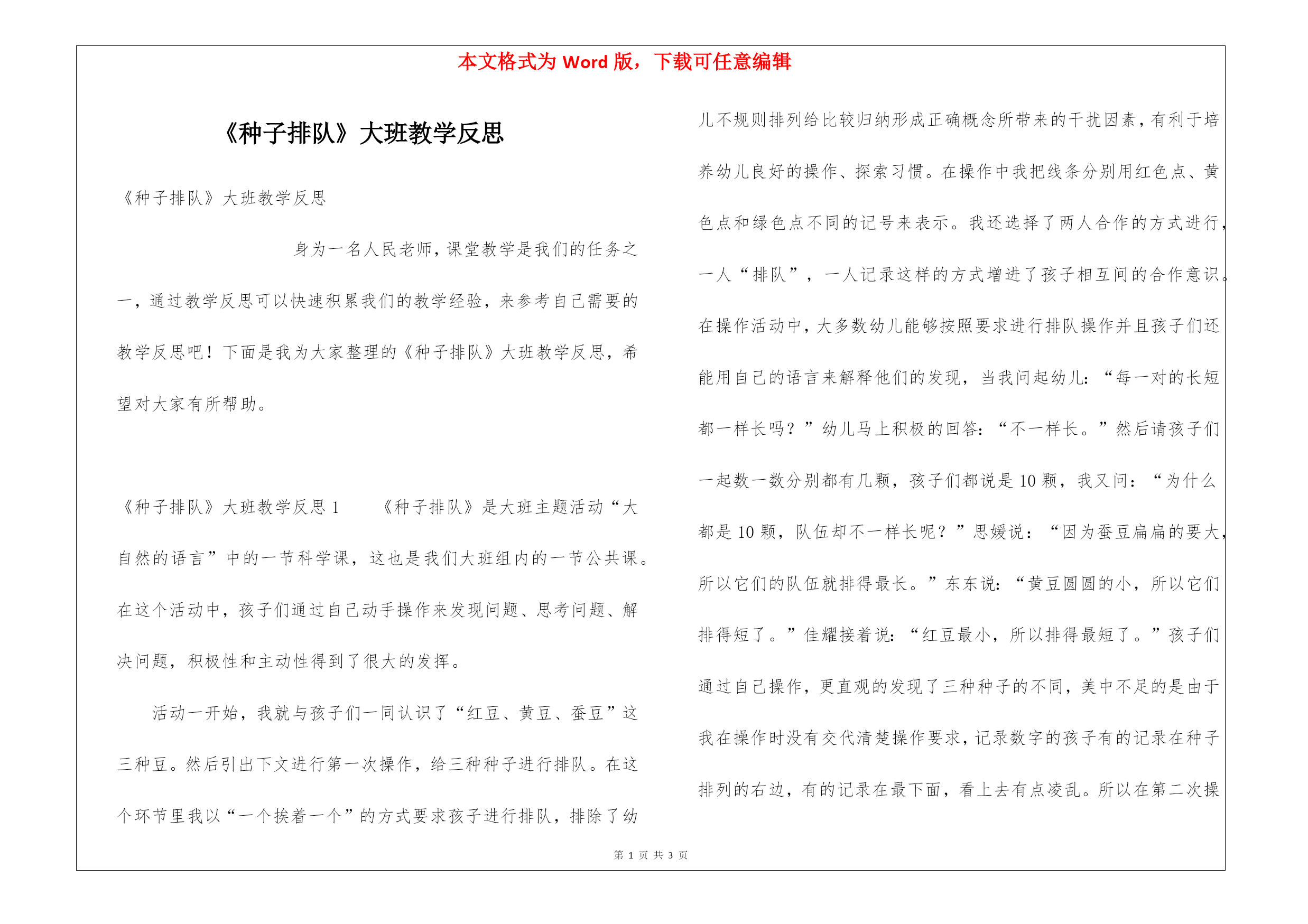 本文格式为 Word 版，下载可任意编辑

《种子排队》大班教学反思

《种子排队》大班教学反思

身为一名人民老师，课堂教学是我们的任务之一，通过教学反思可以快速积累我们的教学经验，来参考自己需要的教学反思吧！下面是我为大家整理的《种子排队》大班教学反思，希望对大家有所帮助。

《种子排队》大班教学反思 1　　《种子排队》是大班主题活动“大自然的语言”中的一节科学课，这也是我们大班组内的一节公共课。在这个活动中，孩子们通过自己动手操作来发现问题、思考问题、解决问题，积极性和主动性得到了很大的发挥。

活动一开始，我就与孩子们一同认识了“红豆、黄豆、蚕豆”这三种豆。然后引出下文进行第一次操作，给三种种子进行排队。在这个环节里我以“一个挨着一个”的方式要求孩子进行排队，排除了幼儿不规则排列给比较归纳形成正确概念所带来的干扰因素，有利于培养幼儿良好的操作、探索习惯。在操作中我把线条分别用红色点、黄色点和绿色点不同的记号来表示。我还选择了两人合作的方式进行，一人“排队”，一人记录这样的方式增进了孩子相互间的合作意识。在操作活动中，大多数幼儿能够按照要求进行排队操作并且孩子们还能用自己的语言来解释他们的发现，当我问起幼儿：“每一对的长短都一样长吗？”幼儿马上积极的回答：“不一样长。”然后请孩子们一起数一数分别都有几颗，孩子们都说是 10 颗，我又问：“为什么都是 10 颗，队伍却不一样长呢？”思媛说：“因为蚕豆扁扁的要大，所以它们的队伍就排得最长。”东东说：“黄豆圆圆的小，所以它们排得短了。”佳耀接着说：“红豆最小，所以排得最短了。”孩子们通过自己操作，更直观的发现了三种种子的不同，美中不足的是由于我在操作时没有交代清楚操作要求，记录数字的孩子有的记录在种子排列的右边，有的记录在最下面，看上去有点凌乱。所以在第二次操

第 1 页 共 3 页